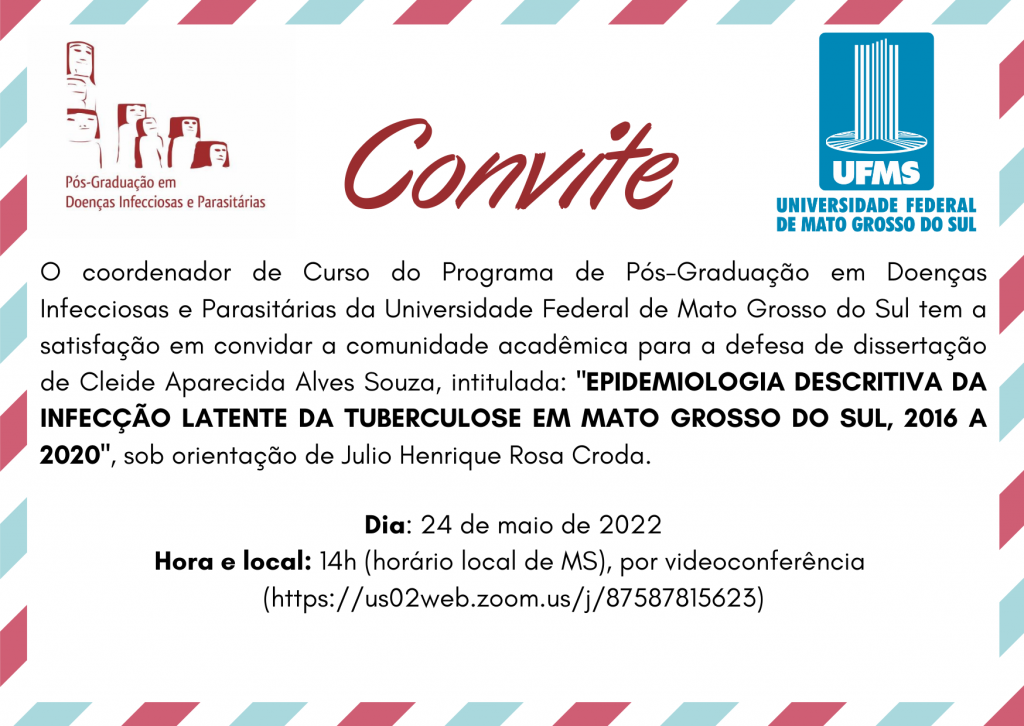 Pós-Graduação em
Doenças Infecciosas e Parasitárias

Convite

UFMS
UNIVERSIDADE FEDERAL
DE MATO GROSSO DO SUL

O coordenador de Curso do Programa de Pós-Graduação em Doenças Infecciosas e Parasitárias da Universidade Federal de Mato Grosso do Sul tem a satisfação em convidar a comunidade acadêmica para a defesa de dissertação de Cleide Aparecida Alves Souza, intitulada: "EPIDEMIOLOGIA DESCRITIVA DA INFECÇÃO LATENTE DA TUBERCULOSE EM MATO GROSSO DO SUL, 2016 A 2020", sob orientação de Julio Henrique Rosa Croda.

Dia: 24 de maio de 2022
Hora e local: 14h (horário local de MS), por videoconferência
(https://us02web.zoom.us/j/87587815623)